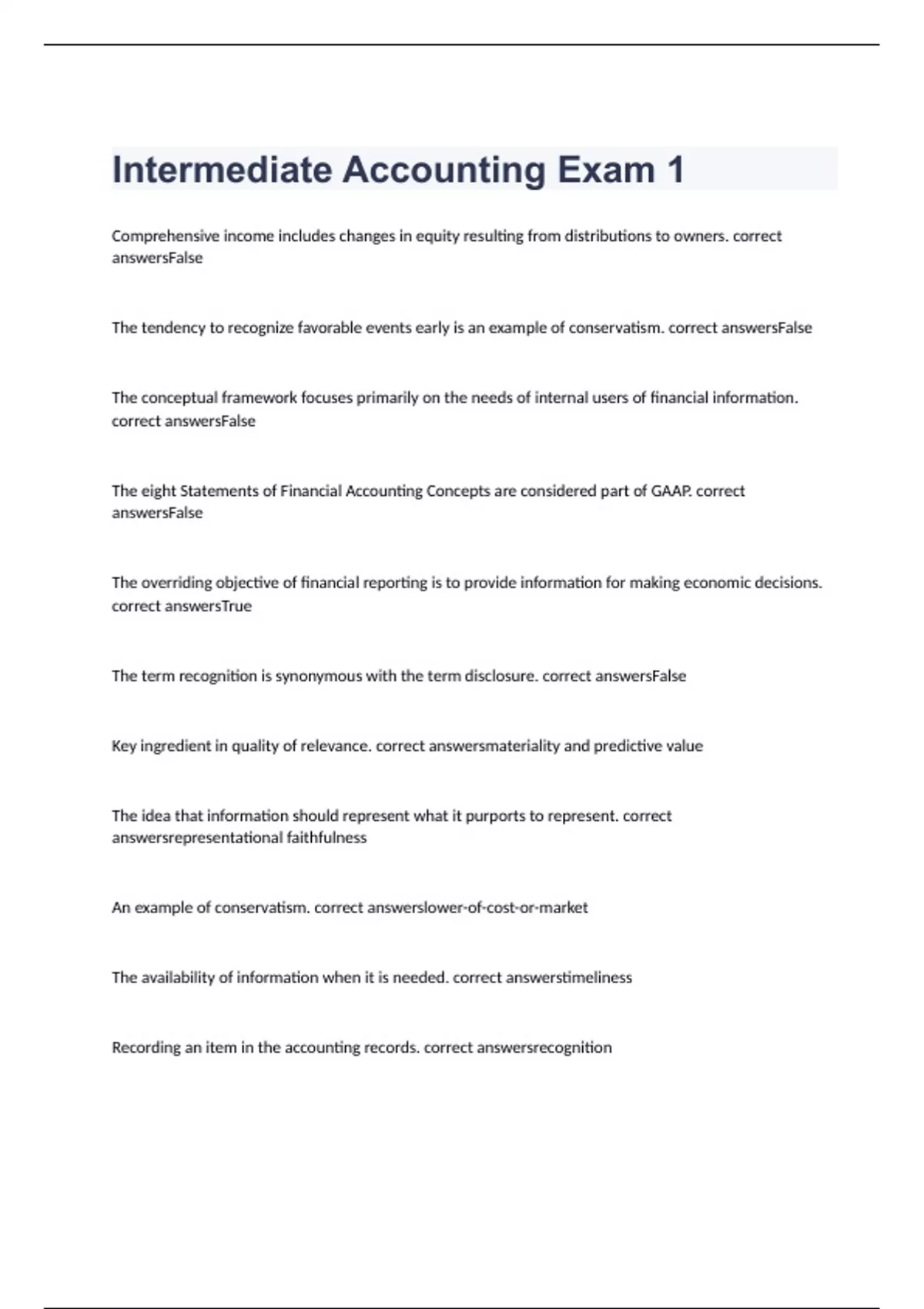 Intermediate Accounting Exam 1

Comprehensive income includes changes in equity resulting from distributions to owners. correct answersFalse

The tendency to recognize favorable events early is an example of conservatism. correct answersFalse

The conceptual framework focuses primarily on the needs of internal users of financial information. correct answersFalse

The eight Statements of Financial Accounting Concepts are considered part of GAAP. correct answersFalse

The overriding objective of financial reporting is to provide information for making economic decisions. correct answersTrue

The term recognition is synonymous with the term disclosure. correct answersFalse

Key ingredient in quality of relevance. correct answersmateriality and predictive value

The idea that information should represent what it purports to represent. correct answersrepresentational faithfulness

An example of conservatism. correct answerslower-of-cost-or-market

The availability of information when it is needed. correct answerstimeliness

Recording an item in the accounting records. correct answersrecognition